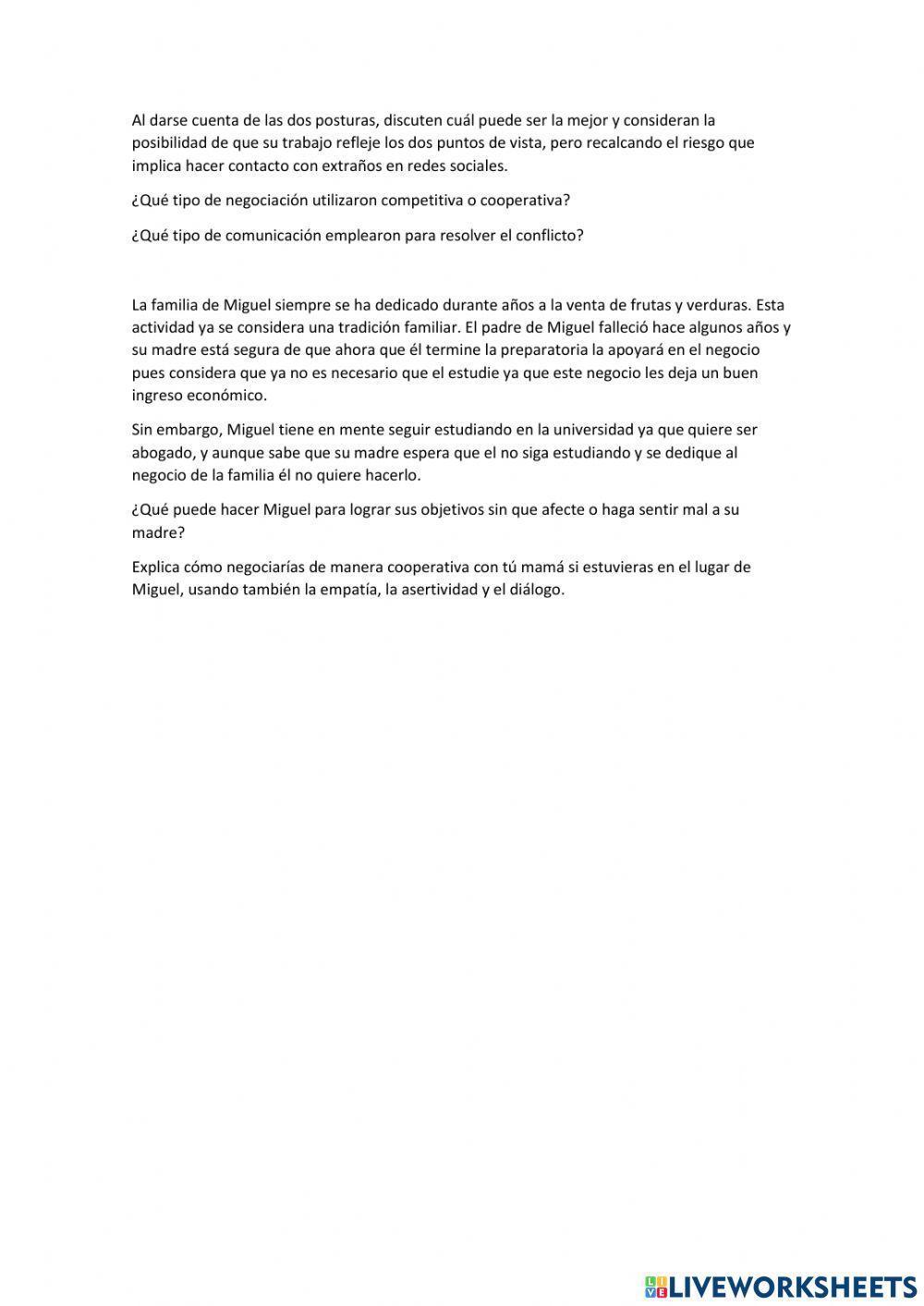 Al darse cuenta de las dos posturas, discuten cuál puede ser la mejor y consideran la posibilidad de que su trabajo refleje los dos puntos de vista, pero recalcando el riesgo que implica hacer contacto con extraños en redes sociales.

¿Qué tipo de negociación utilizaron competitiva o cooperativa?

¿Qué tipo de comunicación emplearon para resolver el conflicto?

La familia de Miguel siempre se ha dedicado durante años a la venta de frutas y verduras. Esta actividad ya se considera una tradición familiar. El padre de Miguel falleció hace algunos años y su madre está segura de que ahora que él termine la preparatoria la apoyará en el negocio pues considera que ya no es necesario que el estudie ya que este negocio les deja un buen ingreso económico.

Sin embargo, Miguel tiene en mente seguir estudiando en la universidad ya que quiere ser abogado, y aunque sabe que su madre espera que el no siga estudiando y se dedique al negocio de la familia él no quiere hacerlo.

¿Qué puede hacer Miguel para lograr sus objetivos sin que afecte o haga sentir mal a su madre?

Explica cómo negociarías de manera cooperativa con tú mamá si estuvieras en el lugar de Miguel, usando también la empatía, la asertividad y el diálogo.

LIVEWORKSHEETS